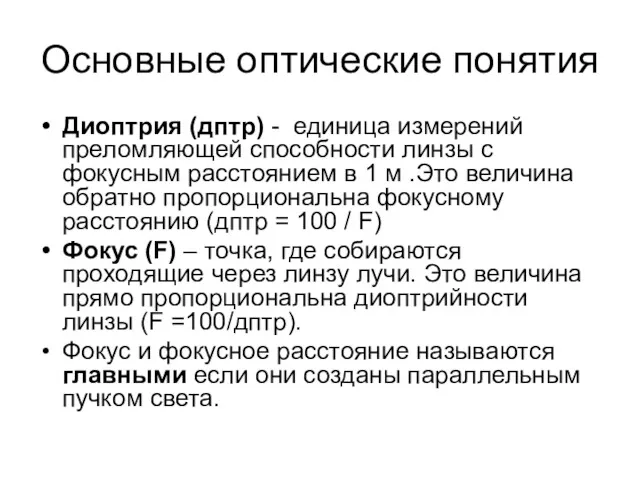 Основные оптические понятия

• Диоптрия (дптр) - единица измерений преломляющей способности линзы с фокусным расстоянием в 1 м .Это величина обратно пропорциональна фокусному расстоянию (дптр = 100 / F)

• Фокус (F) – точка, где собираются проходящие через линзу лучи. Это величина прямо пропорциональна диоптрийности линзы (F =100/дптр).

• Фокус и фокусное расстояние называются главными если они созданы параллельным пучком света.